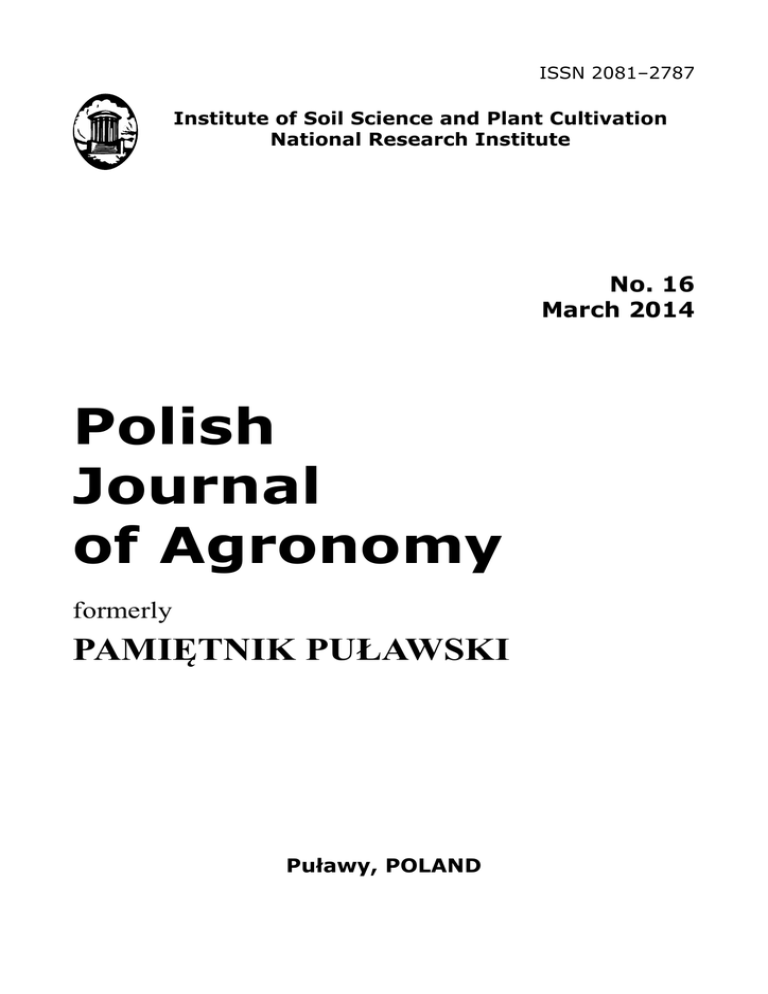 ISSN 2081–2787

Institute of Soil Science and Plant Cultivation
National Research Institute

No. 16
March 2014

Polish
Journal
of Agronomy

formerly

PAMIĘTNIK PUŁAWSKI

Puławy, POLAND